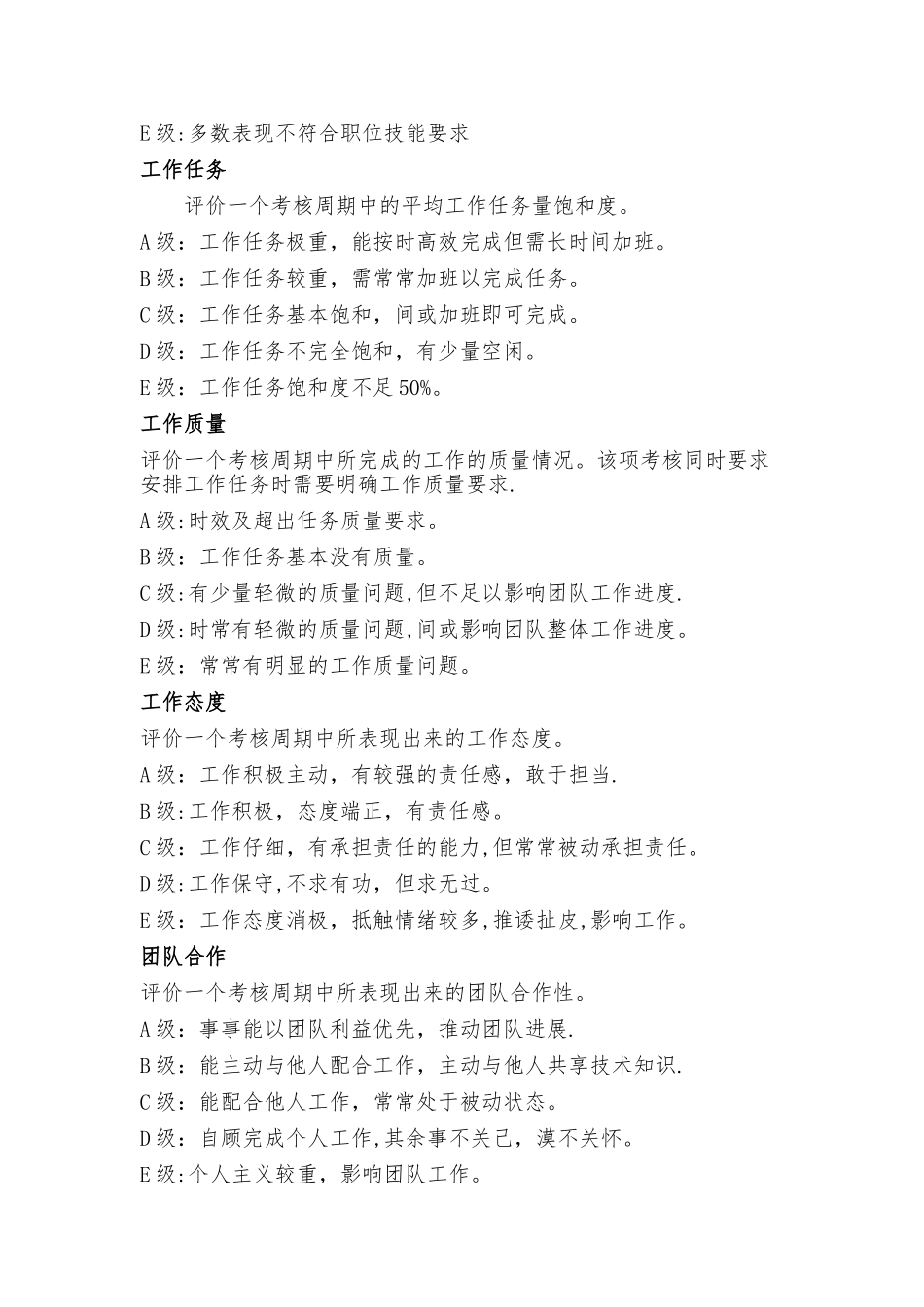 E级:多数表现不符合职位技能要求

工作任务

评价一个考核周期中的平均工作任务量饱和度。

A级：工作任务极重，能按时高效完成但需长时间加班。

B级：工作任务较重，需常常加班以完成任务。

C级：工作任务基本饱和，间或加班即可完成。

D级：工作任务不完全饱和，有少量空闲。

E级：工作任务饱和度不足50%。

工作质量

评价一个考核周期中所完成的工作的质量情况。该项考核同时要求安排工作任务时需要明确工作质量要求.

A级:时效及超出任务质量要求。

B级：工作任务基本没有质量。

C级:有少量轻微的质量问题,但不足以影响团队工作进度.

D级:时常有轻微的质量问题,间或影响团队整体工作进度。

E级：常常有明显的工作质量问题。

工作态度

评价一个考核周期中所表现出来的工作态度。

A级：工作积极主动，有较强的责任感，敢于担当.

B级:工作积极，态度端正，有责任感。

C级：工作仔细，有承担责任的能力,但常常被动承担责任。

D级:工作保守,不求有功，但求无过。

E级：工作态度消极，抵触情绪较多,推诿扯皮,影响工作。

团队合作

评价一个考核周期中所表现出来的团队合作性。

A级：事事能以团队利益优先，推动团队进展.

B级：能主动与他人配合工作，主动与他人共享技术知识.

C级：能配合他人工作，常常处于被动状态。

D级：自顾完成个人工作,其余事不关己，漠不关怀。

E级:个人主义较重，影响团队工作。